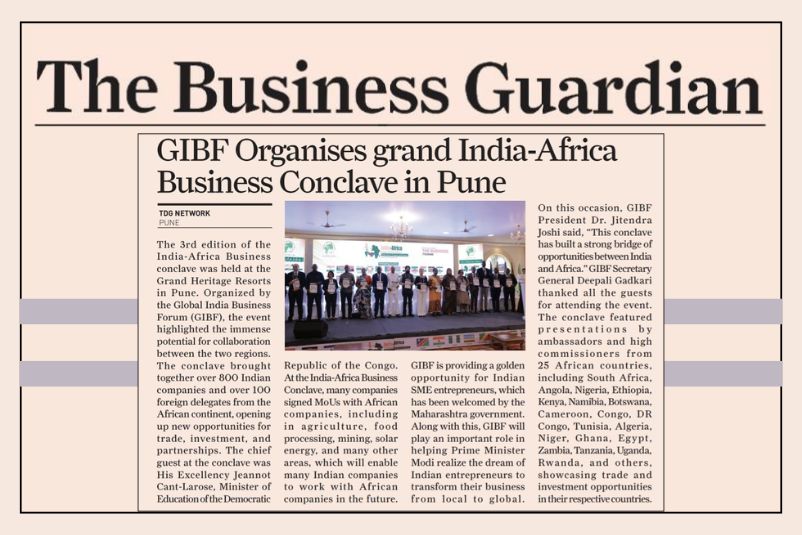 The Business Guardian

GIBF Organises grand India-Africa Business Conclave in Pune

TDG NETWORK
PUNE

The 3rd edition of the India-Africa Business conclave was held at the Grand Heritage Resorts in Pune. Organized by the Global India Business Forum (GIBF), the event highlighted the immense potential for collaboration between the two regions. The conclave brought together over 800 Indian companies and over 100 foreign delegates from the African continent, opening up new opportunities for trade, investment, and partnerships. The chief guest at the conclave was His Excellency Jeannot Cant-Larose, Minister of Education of the Democratic Republic of the Congo. At the India-Africa Business Conclave, many companies signed MoUs with African companies, including in agriculture, food processing, mining, solar energy, and many other areas, which will enable many Indian companies to work with African companies in the future.

GIBF is providing a golden opportunity for Indian SME entrepreneurs, which has been welcomed by the Maharashtra government. Along with this, GIBF will play an important role in helping Prime Minister Modi realize the dream of Indian entrepreneurs to transform their business from local to global.

On this occasion, GIBF President Dr. Jitendra Joshi said, "This conclave has built a strong bridge of opportunities between India and Africa." GIBF Secretary General Deepali Gadkari thanked all the guests for attending the event. The conclave featured presentations by ambassadors and high commissioners from 25 African countries, including South Africa, Angola, Nigeria, Ethiopia, Kenya, Namibia, Botswana, Cameroon, Congo, DR Congo, Tunisia, Algeria, Niger, Ghana, Egypt, Zambia, Tanzania, Uganda, Rwanda, and others, showcasing trade and investment opportunities in their respective countries.